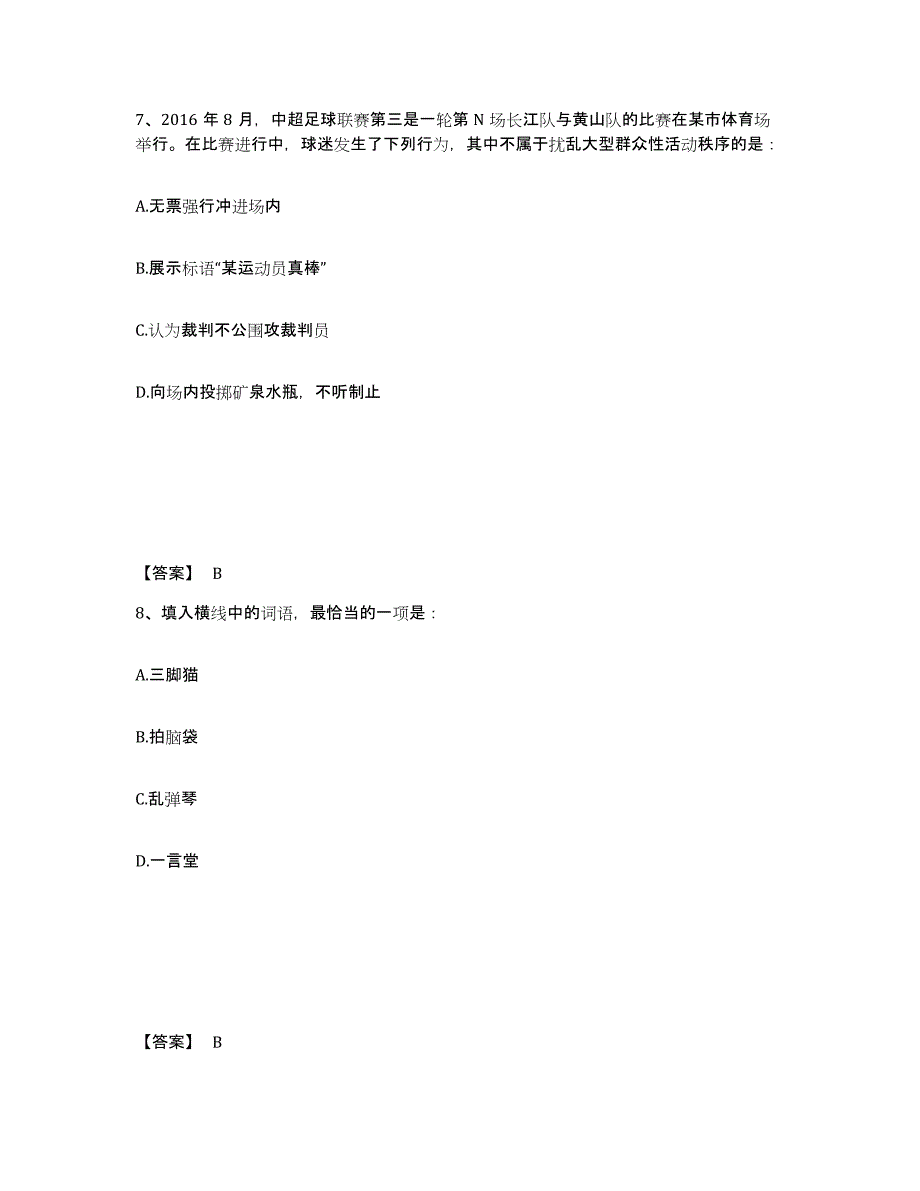 7、2016 年 8 月，中超足球联赛第三是一轮第 N 场长江队与黄山队的比赛在某市体育场举行。在比赛进行中，球迷发生了下列行为，其中不属于扰乱大型群众性活动秩序的是：

A.无票强行冲进场内

B.展示标语“某运动员真棒”

C.认为裁判不公围攻裁判员

D.向场内投掷矿泉水瓶，不听制止

【答案】 B

8、填入横线中的词语，最恰当的一项是：

A.三脚猫

B.拍脑袋

C.乱弹琴

D.一言堂

【答案】 B